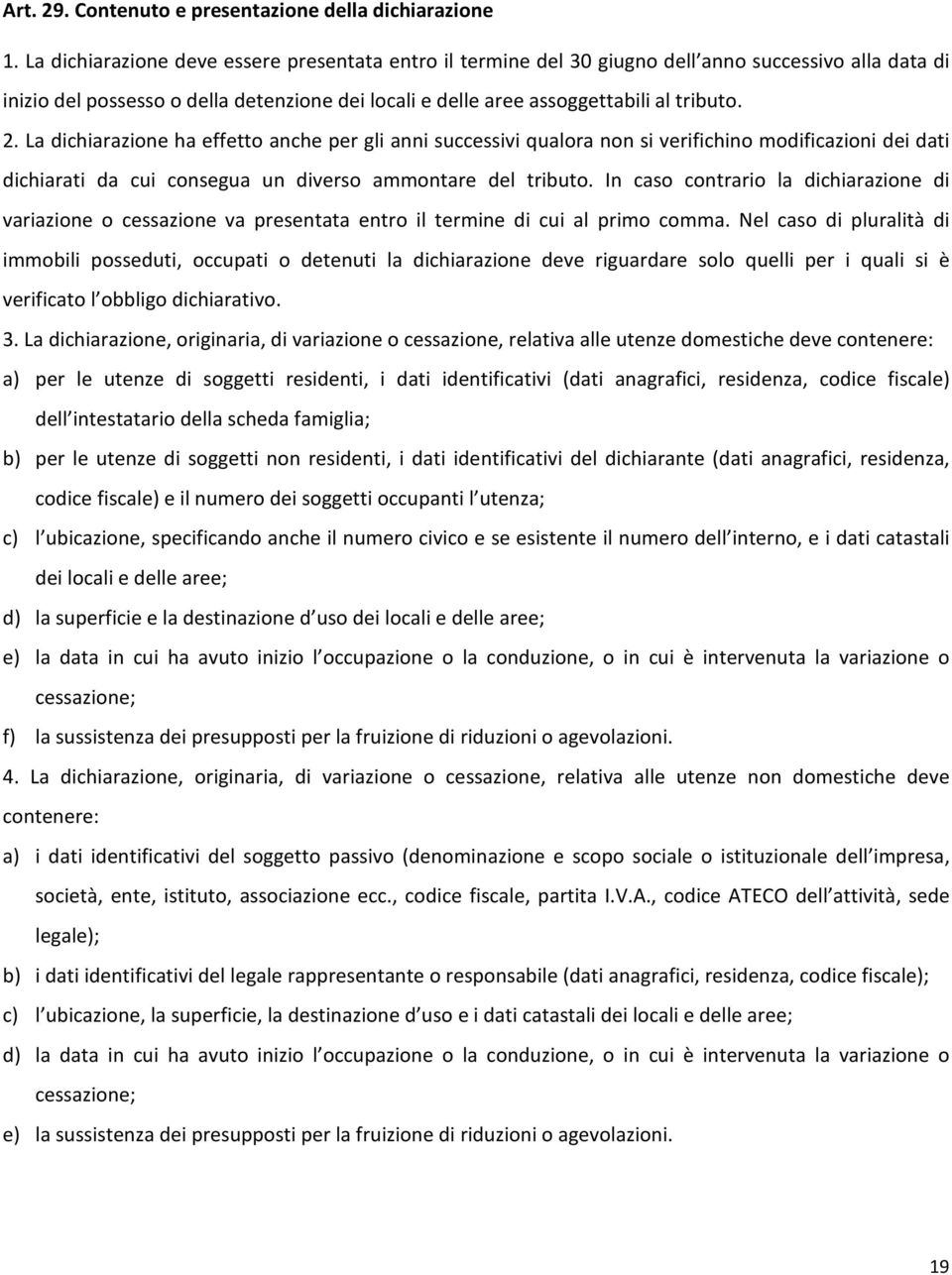 Art. 29. Contenuto e presentazione della dichiarazione

1. La dichiarazione deve essere presentata entro il termine del 30 giugno dell anno successivo alla data di inizio del possesso o della detenzione dei locali e delle aree assoggettabili al tributo.

2. La dichiarazione ha effetto anche per gli anni successivi qualora non si verifichino modificazioni dei dati dichiarati da cui consegua un diverso ammontare del tributo. In caso contrario la dichiarazione di variazione o cessazione va presentata entro il termine di cui al primo comma. Nel caso di pluralità di immobili posseduti, occupati o detenuti la dichiarazione deve riguardare solo quelli per i quali si è verificato l obbligo dichiarativo.

3. La dichiarazione, originaria, di variazione o cessazione, relativa alle utenze domestiche deve contenere:

a) per le utenze di soggetti residenti, i dati identificativi (dati anagrafici, residenza, codice fiscale) dell intestatario della scheda famiglia;

b) per le utenze di soggetti non residenti, i dati identificativi del dichiarante (dati anagrafici, residenza, codice fiscale) e il numero dei soggetti occupanti l utenza;

c) l ubicazione, specificando anche il numero civico e se esistente il numero dell interno, e i dati catastali dei locali e delle aree;

d) la superficie e la destinazione d uso dei locali e delle aree;

e) la data in cui ha avuto inizio l occupazione o la conduzione, o in cui è intervenuta la variazione o cessazione;

f) la sussistenza dei presupposti per la fruizione di riduzioni o agevolazioni.

4. La dichiarazione, originaria, di variazione o cessazione, relativa alle utenze non domestiche deve contenere:

a) i dati identificativi del soggetto passivo (denominazione e scopo sociale o istituzionale dell impresa, società, ente, istituto, associazione ecc., codice fiscale, partita I.V.A., codice ATECO dell attività, sede legale);

b) i dati identificativi del legale rappresentante o responsabile (dati anagrafici, residenza, codice fiscale);

c) l ubicazione, la superficie, la destinazione d uso e i dati catastali dei locali e delle aree;

d) la data in cui ha avuto inizio l occupazione o la conduzione, o in cui è intervenuta la variazione o cessazione;

e) la sussistenza dei presupposti per la fruizione di riduzioni o agevolazioni.

19